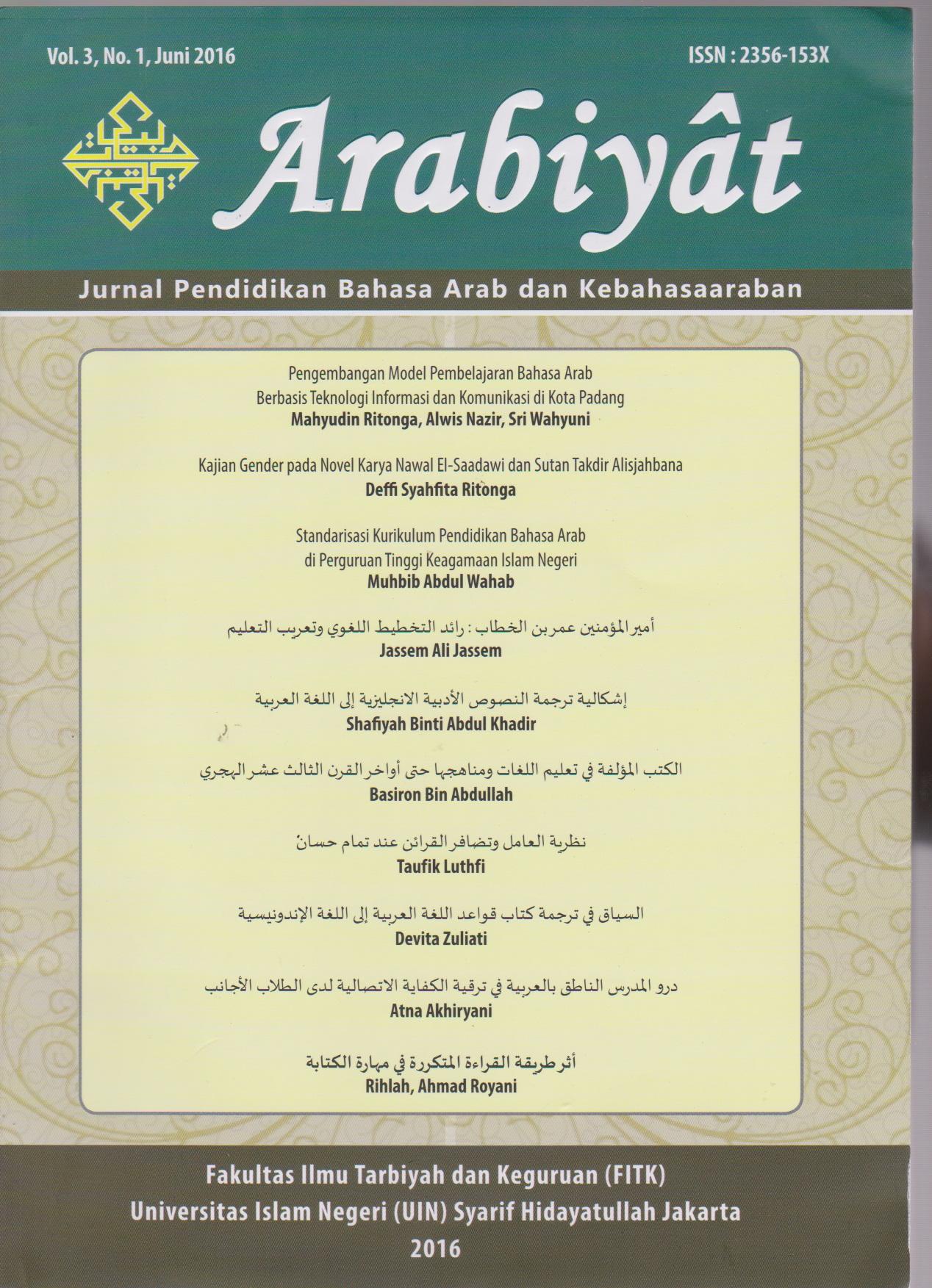 Vol. 3, No. 1, Juni 2016

ISSN : 2356-153X

Arabiyât

Jurnal Pendidikan Bahasa Arab dan Kebahasaaraban

Pengembangan Model Pembelajaran Bahasa Arab Berbasis Teknologi Informasi dan Komunikasi di Kota Padang
Mahyudin Ritonga, Alwis Nazir, Sri Wahyuni

Kajian Gender pada Novel Karya Nawal El-Saadawi dan Sutan Takdir Alisjahbana
Deffi Syahfita Ritonga

Standarisasi Kurikulum Pendidikan Bahasa Arab di Perguruan Tinggi Keagamaan Islam Negeri
Muhbib Abdul Wahab

أمير المؤمنين عمر بن الخطاب : رائد التخطيط اللغوي وتعريب التعليم
Jassem Ali Jassem

إشكالية ترجمة النصوص الأدبية الانجليزية إلى اللغة العربية
Shafiyah Binti Abdul Khadir

الكتب المؤلفة في تعليم اللغات ومناهجها حتى أواخر القرن الثالث عشر الهجري
Basiron Bin Abdullah

نظرية العامل وتضافر القرائن عند تمام حسان
Taufik Luthfi

السياق في ترجمة كتاب قواعد اللغة العربية إلى اللغة الإندونيسية
Devita Zuliati

درو المدرس الناطق بالعربية في ترقية الكفاية الاتصالية لدى الطلاب الأجانب
Atna Akhiryani

أثر طريقة القراءة المتكررة في مهارة الكتابة
Rihlah, Ahmad Royani

Fakultas Ilmu Tarbiyah dan Keguruan (FITK)
Universitas Islam Negeri (UIN) Syarif Hidayatullah Jakarta
2016